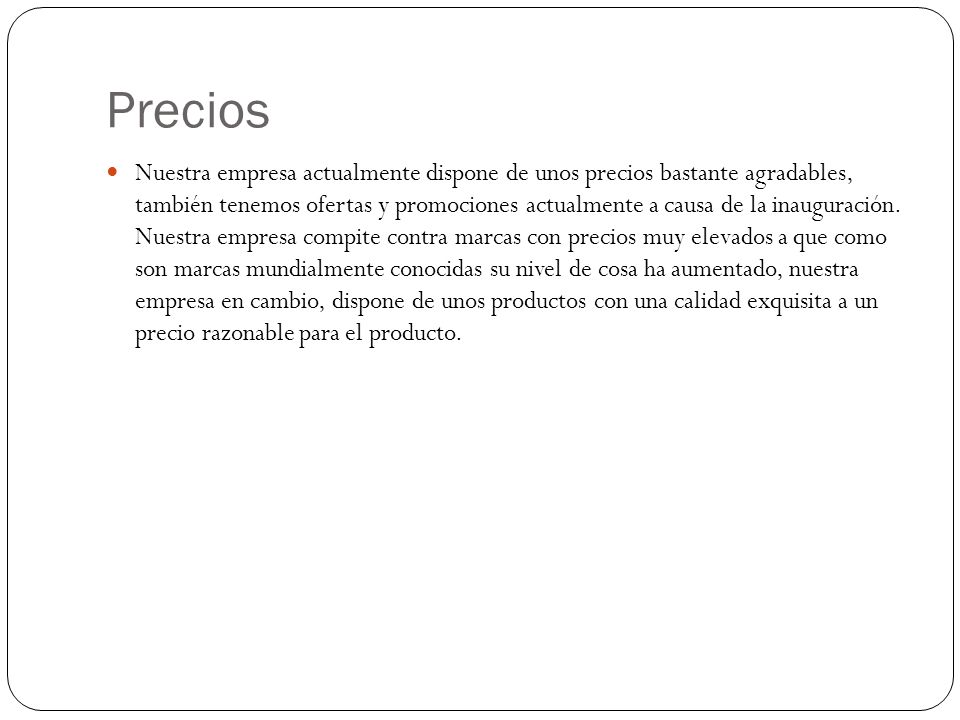 Precios

Nuestra empresa actualmente dispone de unos precios bastante agradables, también tenemos ofertas y promociones actualmente a causa de la inauguración. Nuestra empresa compite contra marcas con precios muy elevados a que como son marcas mundialmente conocidas su nivel de cosa ha aumentado, nuestra empresa en cambio, dispone de unos productos con una calidad exquisita a un precio razonable para el producto.